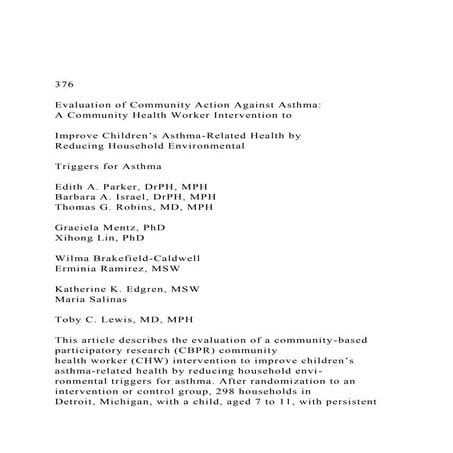 376

Evaluation of Community Action Against Asthma: A Community Health Worker Intervention to

Improve Children's Asthma-Related Health by Reducing Household Environmental

Triggers for Asthma

Edith A. Parker, DrPH, MPH
Barbara A. Israel, DrPH, MPH
Thomas G. Robins, MD, MPH

Graciela Mentz, PhD
Xihong Lin, PhD

Wilma Brakefield-Caldwell
Erminia Ramirez, MSW

Katherine K. Edgren, MSW
Maria Salinas

Toby C. Lewis, MD, MPH

This article describes the evaluation of a community-based participatory research (CBPR) community health worker (CHW) intervention to improve children's asthma-related health by reducing household environmental triggers for asthma. After randomization to an intervention or control group, 298 households in Detroit, Michigan, with a child, aged 7 to 11, with persistent